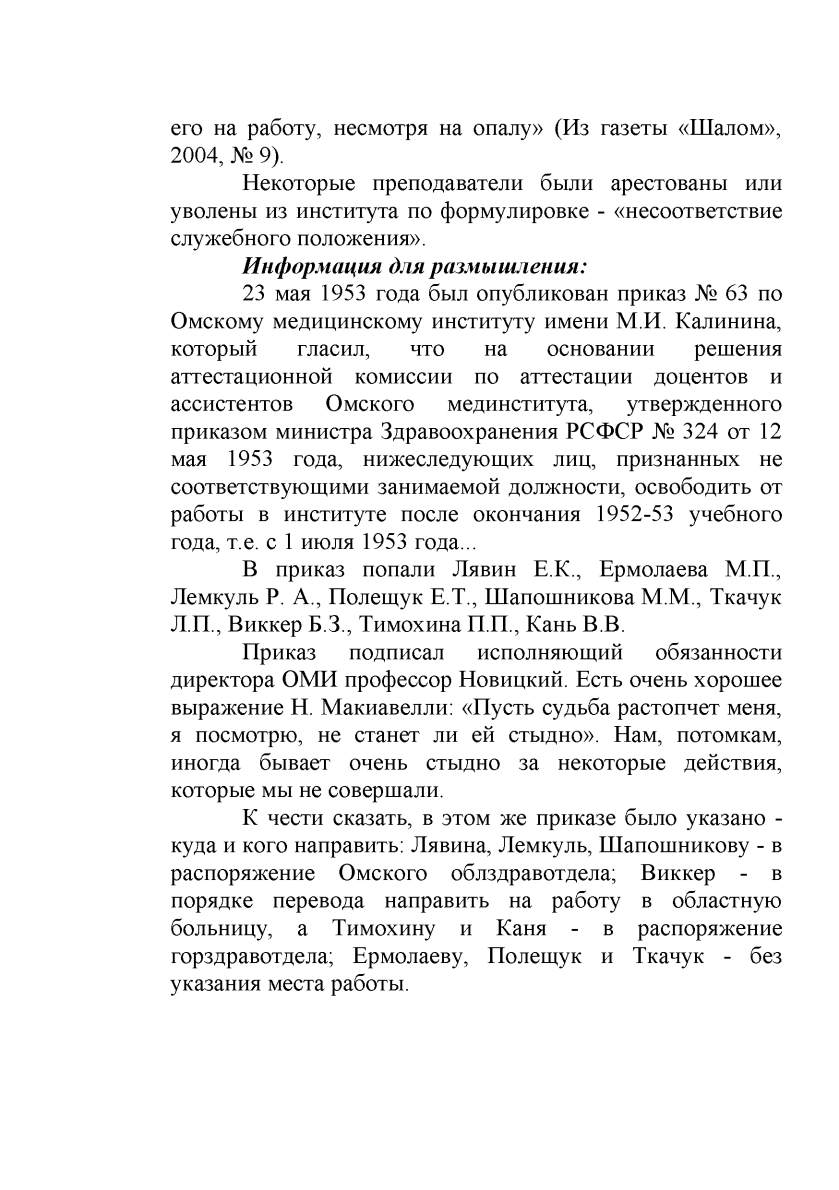 его на работу, несмотря на опалу» (Из газеты «Шалом», 2004, № 9).

Некоторые преподаватели были арестованы или уволены из института по формулировке - «несоответствие служебного положения».

Информация для размышления:

23 мая 1953 года был опубликован приказ № 63 по Омскому медицинскому институту имени М.И. Калинина, который гласил, что на основании решения аттестационной комиссии по аттестации доцентов и ассистентов Омского мединститута, утвержденного приказом министра Здравоохранения РСФСР № 324 от 12 мая 1953 года, нижеследующих лиц, признанных не соответствующими занимаемой должности, освободить от работы в институте после окончания 1952-53 учебного года, т.е. с 1 июля 1953 года...

В приказ попали Лявин Е.К., Ермолаева М.П., Лемкуль Р. А., Полещук Е.Т., Шапошникова М.М., Ткачук Л.П., Виккер Б.З., Тимохина П.П., Кань В.В.

Приказ подписал исполняющий обязанности директора ОМИ профессор Новицкий. Есть очень хорошее выражение Н. Макиавелли: «Пусть судьба растопчет меня, я посмотрю, не станет ли ей стыдно». Нам, потомкам, иногда бывает очень стыдно за некоторые действия, которые мы не совершали.

К чести сказать, в этом же приказе было указано - куда и кого направить: Лявина, Лемкуль, Шапошникову - в распоряжение Омского облздравотдела; Виккер - в порядке перевода направить на работу в областную больницу, а Тимохину и Каня - в распоряжение горздравотдела; Ермолаеву, Полещук и Ткачук - без указания места работы.